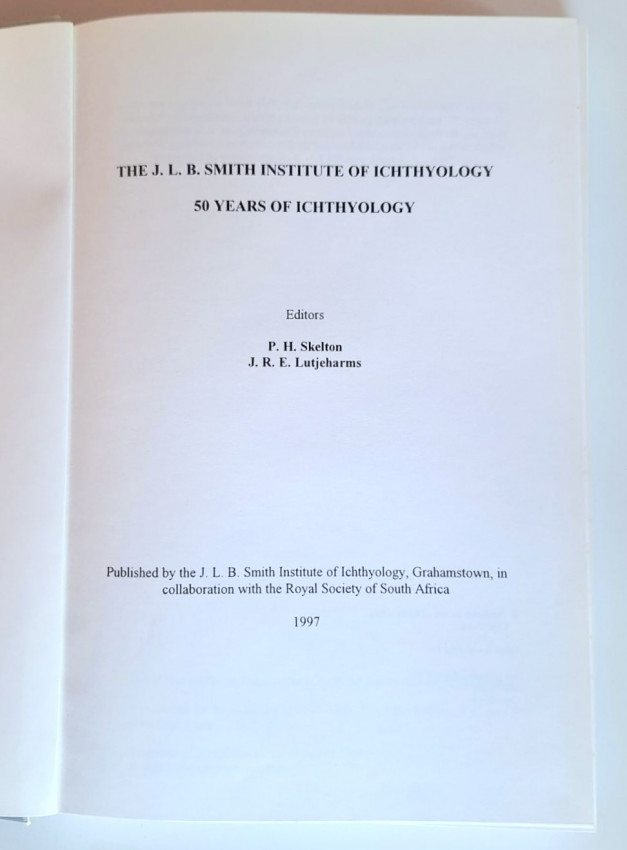 THE J. L. B. SMITH INSTITUTE OF ICHTHYOLOGY

50 YEARS OF ICHTHYOLOGY

Editors

P. H. Skelton
J. R. E. Lutjeharms

Published by the J. L. B. Smith Institute of Ichthyology, Grahamstown, in collaboration with the Royal Society of South Africa

1997